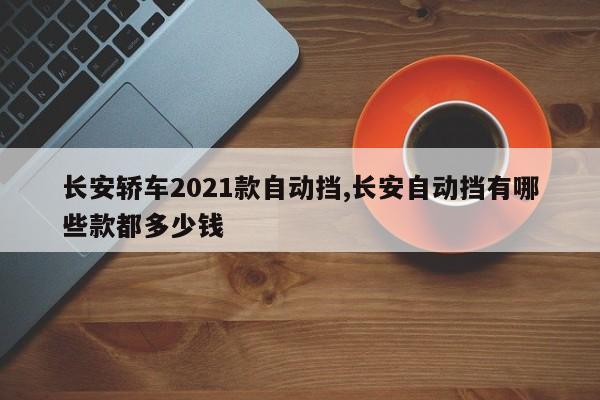 长安轿车2021款自动挡,长安自动挡有哪些款都多少钱